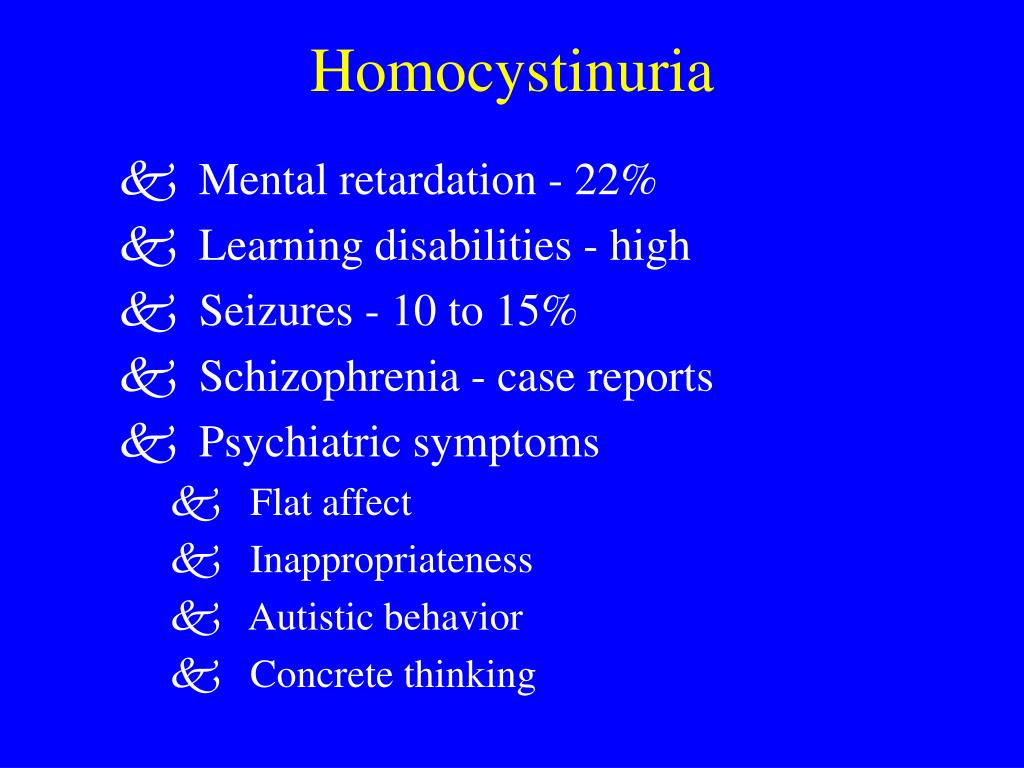 Homocystinuria

- Mental retardation - 22%
- Learning disabilities - high
- Seizures - 10 to 15%
- Schizophrenia - case reports
- Psychiatric symptoms
  - Flat affect
  - Inappropriateness
  - Autistic behavior
  - Concrete thinking